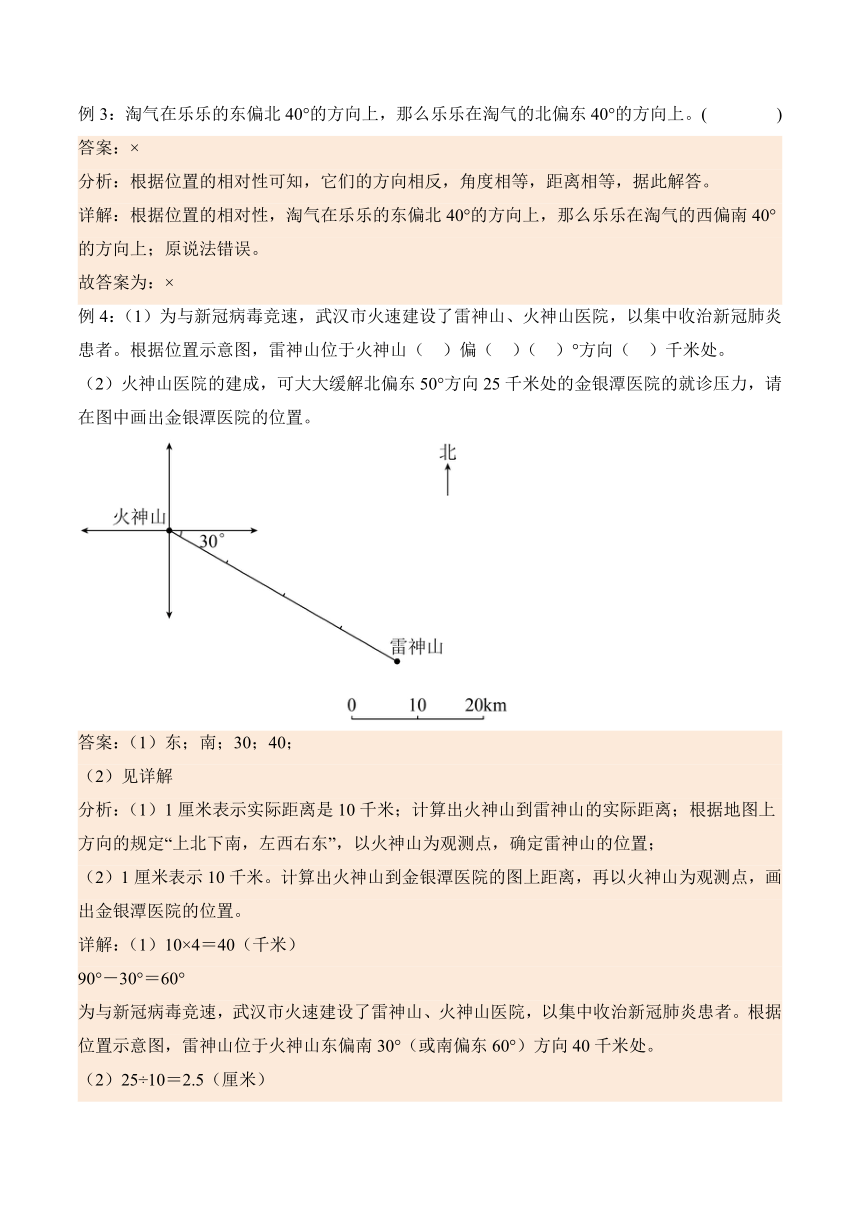 例 3：淘气在乐乐的东偏北 40°的方向上，那么乐乐在淘气的北偏东 40°的方向上。(　　　　)

答案：×

分析：根据位置的相对性可知，它们的方向相反，角度相等，距离相等，据此解答。

详解：根据位置的相对性，淘气在乐乐的东偏北 40°的方向上，那么乐乐在淘气的西偏南 40°的方向上；原说法错误。

故答案为：×

例 4：(1）为与新冠病毒竞速，武汉市火速建设了雷神山、火神山医院，以集中收治新冠肺炎患者。根据位置示意图，雷神山位于火神山（　）偏（　）（　）°方向（　）千米处。

（2）火神山医院的建成，可大大缓解北偏东 50°方向 25 千米处的金银潭医院的就诊压力，请在图中画出金银潭医院的位置。

北

火神山

30°

雷神山

0　10　20km

答案：(1）东；南；30；40；

（2）见详解

分析：(1）1 厘米表示实际距离是 10 千米；计算出火神山到雷神山的实际距离；根据地图上方向的规定“上北下南，左西右东”，以火神山为观测点，确定雷神山的位置；

（2）1 厘米表示 10 千米。计算出火神山到金银潭医院的图上距离，再以火神山为观测点，画出金银潭医院的位置。

详解：(1）10×4＝40（千米）

90°－30°＝60°

为与新冠病毒竞速，武汉市火速建设了雷神山、火神山医院，以集中收治新冠肺炎患者。根据位置示意图，雷神山位于火神山东偏南 30°（或南偏东 60°）方向 40 千米处。

（2）25÷10＝2.5（厘米）